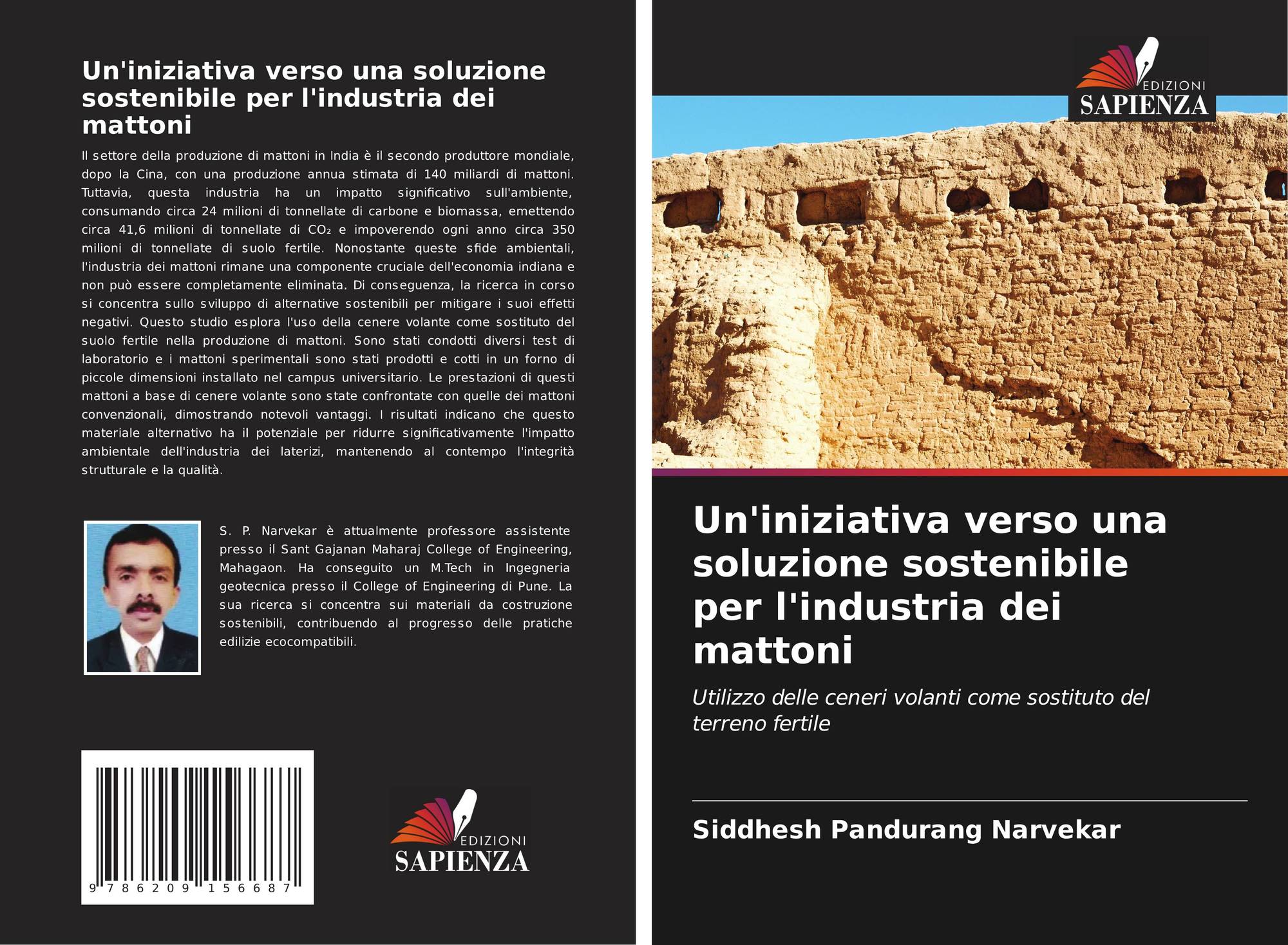 Un'iniziativa verso una soluzione sostenibile per l'industria dei mattoni

Il settore della produzione di mattoni in India è il secondo produttore mondiale, dopo la Cina, con una produzione annua stimata di 140 miliardi di mattoni. Tuttavia, questa industria ha un impatto significativo sull'ambiente, consumando circa 24 milioni di tonnellate di carbone e biomassa, emettendo circa 41,6 milioni di tonnellate di $CO_2$ e impoverendo ogni anno circa 350 milioni di tonnellate di suolo fertile. Nonostante queste sfide ambientali, l'industria dei mattoni rimane una componente cruciale dell'economia indiana e non può essere completamente eliminata. Di conseguenza, la ricerca in corso si concentra sullo sviluppo di alternative sostenibili per mitigare i suoi effetti negativi. Questo studio esplora l'uso della cenere volante come sostituto del suolo fertile nella produzione di mattoni. Sono stati condotti diversi test di laboratorio e i mattoni sperimentali sono stati prodotti e cotti in un forno di piccole dimensioni installato nel campus universitario. Le prestazioni di questi mattoni a base di cenere volante sono state confrontate con quelle dei mattoni convenzionali, dimostrando notevoli vantaggi. I risultati indicano che questo materiale alternativo ha il potenziale per ridurre significativamente l'impatto ambientale dell'industria dei laterizi, mantenendo al contempo l'integrità strutturale e la qualità.

S. P. Narvekar è attualmente professore assistente presso il Sant Gajanan Maharaj College of Engineering, Mahagaon. Ha conseguito un M.Tech in Ingegneria geotecnica presso il College of Engineering di Pune. La sua ricerca si concentra sui materiali da costruzione sostenibili, contribuendo al progresso delle pratiche edilizie ecocompatibili.

9 786209 156687

EDIZIONI
SAPIENZA

EDIZIONI
SAPIENZA

Un'iniziativa verso una soluzione sostenibile per l'industria dei mattoni

Utilizzo delle ceneri volanti come sostituto del terreno fertile

Siddhesh Pandurang Narvekar